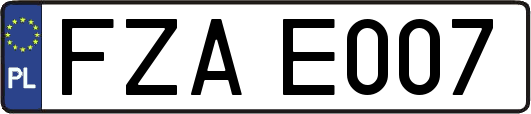 PL

FZA E007